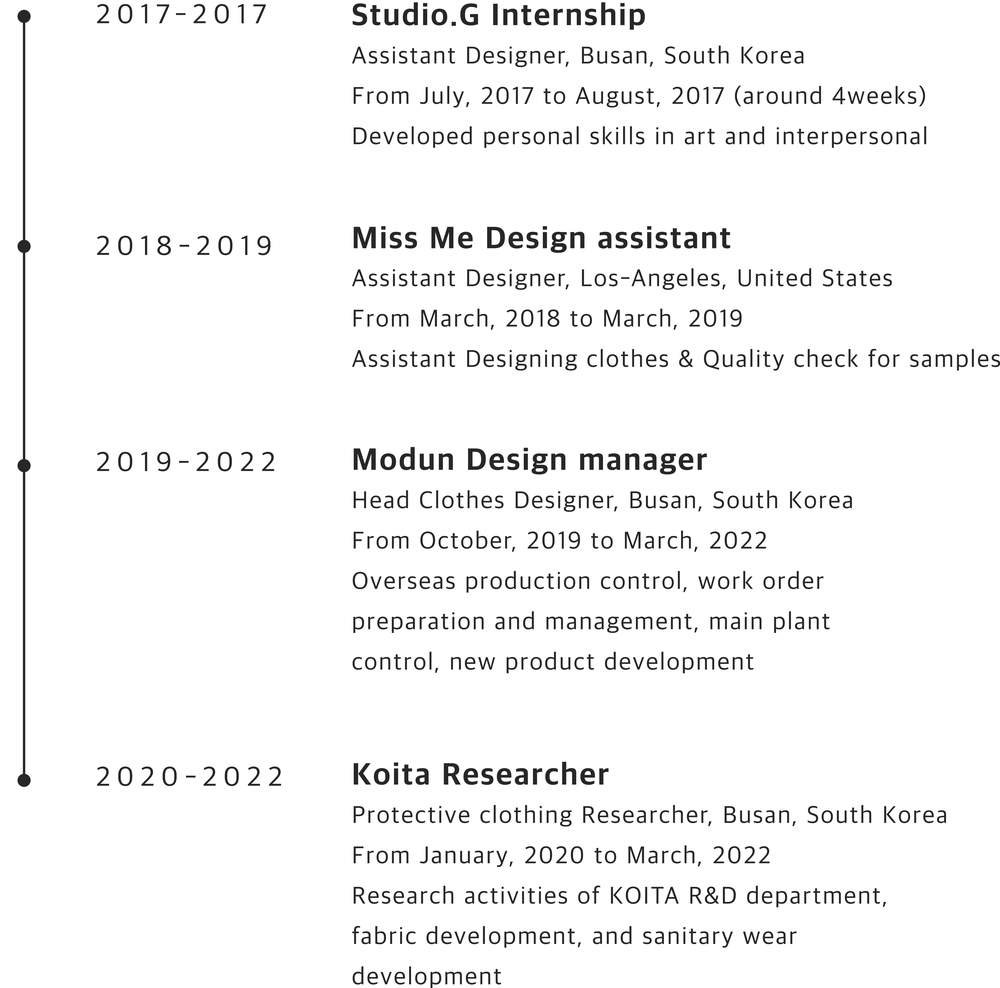 2017-2017

Studio.G Internship

Assistant Designer, Busan, South Korea
From July, 2017 to August, 2017 (around 4weeks)
Developed personal skills in art and interpersonal

2018-2019

Miss Me Design assistant

Assistant Designer, Los-Angeles, United States
From March, 2018 to March, 2019
Assistant Designing clothes & Quality check for samples

2019-2022

Modun Design manager

Head Clothes Designer, Busan, South Korea
From October, 2019 to March, 2022
Overseas production control, work order preparation and management, main plant control, new product development

2020-2022

Koita Researcher

Protective clothing Researcher, Busan, South Korea
From January, 2020 to March, 2022
Research activities of KOITA R&D department, fabric development, and sanitary wear development